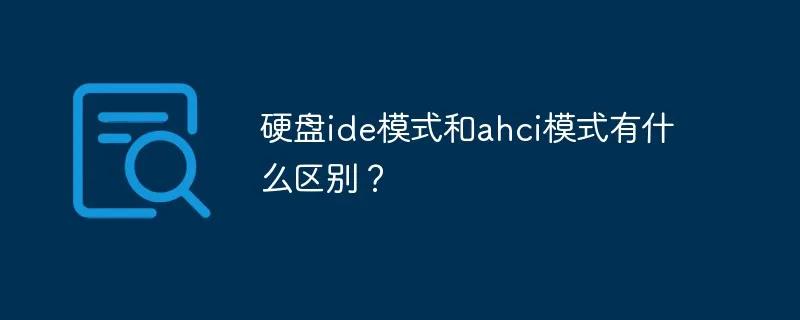 硬盘ide模式和ahci模式有什么区别？